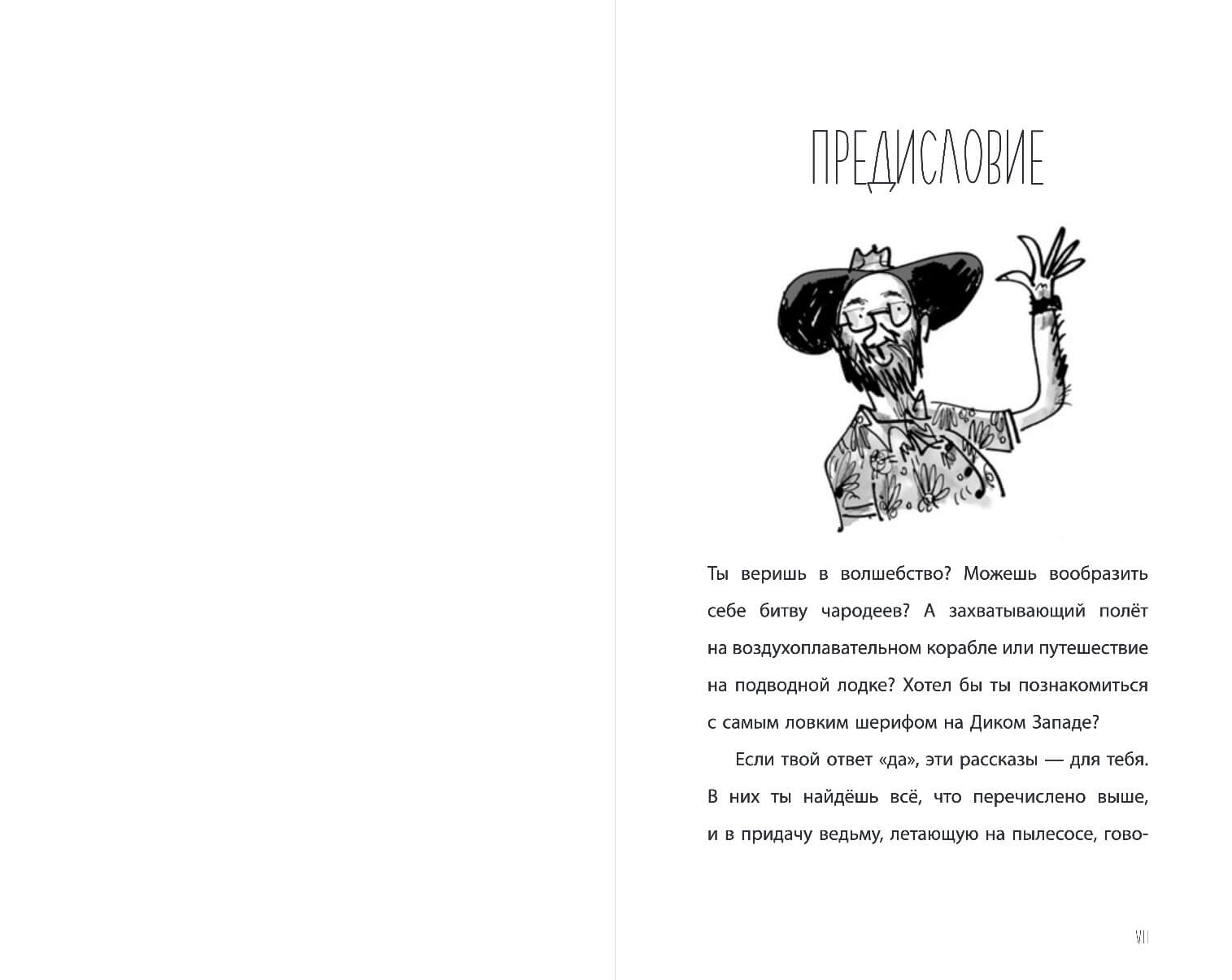 ПРЕДИСЛОВИЕ

Ты веришь в волшебство? Можешь вообразить себе битву чародеев? А захватывающий полёт на воздухоплавательном корабле или путешествие на подводной лодке? Хотел бы ты познакомиться с самым ловким шерифом на Диком Западе?

Если твой ответ «да», эти рассказы — для тебя. В них ты найдёшь всё, что перечислено выше, и в придачу ведьму, летающую на пылесосе, гово-

VII